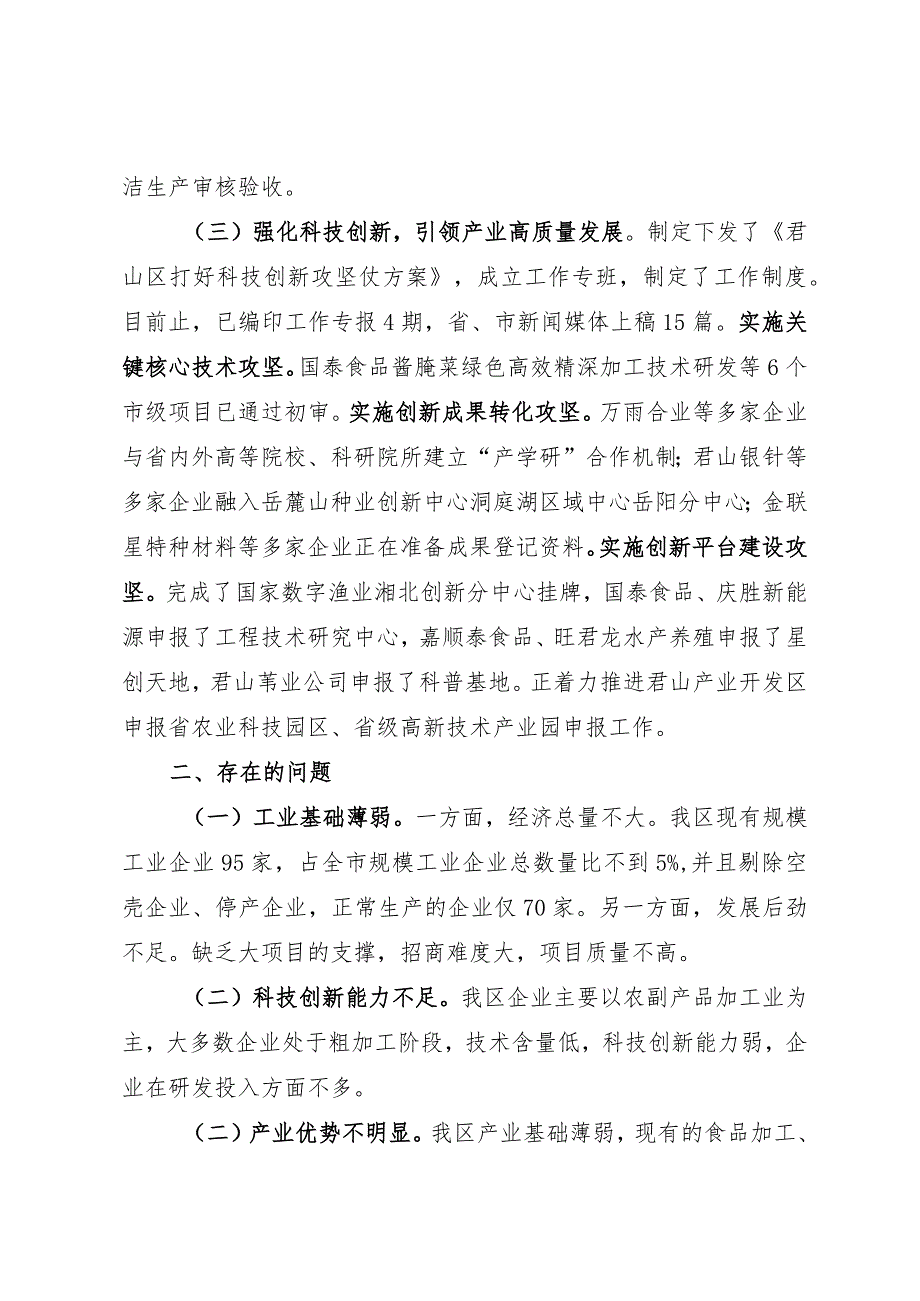 洁生产审核验收。

（三）强化科技创新，引领产业高质量发展。制定下发了《君山区打好科技创新攻坚仗方案》，成立工作专班，制定了工作制度。目前止，已编印工作专报4期，省、市新闻媒体上稿15篇。实施关键核心技术攻坚。国泰食品酱腌菜绿色高效精深加工技术研发等6个市级项目已通过初审。实施创新成果转化攻坚。万雨合业等多家企业与省内外高等院校、科研院所建立“产学研”合作机制;君山银针等多家企业融入岳麓山种业创新中心洞庭湖区域中心岳阳分中心;金联星特种材料等多家企业正在准备成果登记资料。实施创新平台建设攻坚。完成了国家数字渔业湘北创新分中心挂牌，国泰食品、庆胜新能源申报了工程技术研究中心，嘉顺泰食品、旺君龙水产养殖申报了星创天地，君山苇业公司申报了科普基地。正着力推进君山产业开发区申报省农业科技园区、省级高新技术产业园申报工作。

二、存在的问题

（一）工业基础薄弱。一方面，经济总量不大。我区现有规模工业企业95家，占全市规模工业企业总数量比不到5%,并且剔除空壳企业、停产企业，正常生产的企业仅70家。另一方面，发展后劲不足。缺乏大项目的支撑，招商难度大，项目质量不高。

（二）科技创新能力不足。我区企业主要以农副产品加工业为主，大多数企业处于粗加工阶段，技术含量低，科技创新能力弱，企业在研发投入方面不多。

（二）产业优势不明显。我区产业基础薄弱，现有的食品加工、